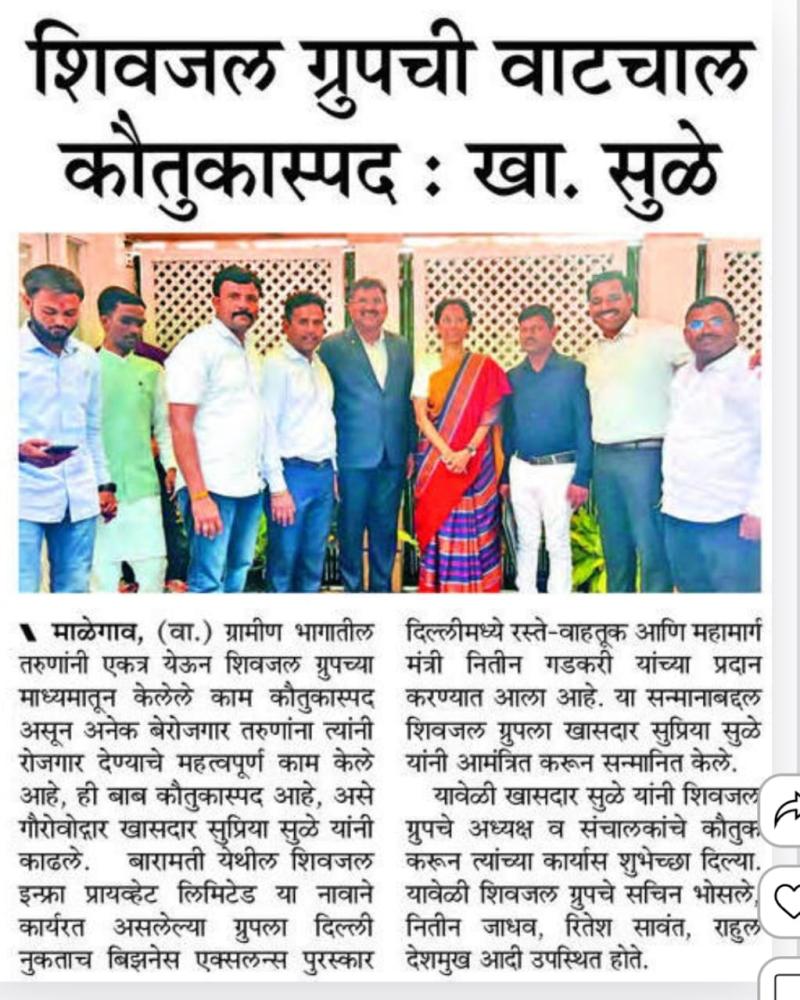 शिवजल ग्रुपची वाटचाल कौतुकास्पद : खा. सुळे

माळेगाव, (वा.) ग्रामीण भागातील तरुणांनी एकत्र येऊन शिवजल ग्रुपच्या माध्यमातून केलेले काम कौतुकास्पद असून अनेक बेरोजगार तरुणांना त्यांनी रोजगार देण्याचे महत्वपूर्ण काम केले आहे, ही बाब कौतुकास्पद आहे, असे गौरोवोद्गार खासदार सुप्रिया सुळे यांनी काढले. बारामती येथील शिवजल इन्फ्रा प्रायव्हेट लिमिटेड या नावाने कार्यरत असलेल्या ग्रुपला दिल्ली नुकताच बिझनेस एक्सलन्स पुरस्कार दिल्लीमध्ये रस्ते-वाहतूक आणि महामार्ग मंत्री नितीन गडकरी यांच्या प्रदान करण्यात आला आहे. या सन्मानाबद्दल शिवजल ग्रुपला खासदार सुप्रिया सुळे यांनी आमंत्रित करून सन्मानित केले.

यावेळी खासदार सुळे यांनी शिवजल ग्रुपचे अध्यक्ष व संचालकांचे कौतुक करून त्यांच्या कार्यास शुभेच्छा दिल्या. यावेळी शिवजल ग्रुपचे सचिन भोसले, नितीन जाधव, रितेश सावंत, राहुल देशमुख आदी उपस्थित होते.